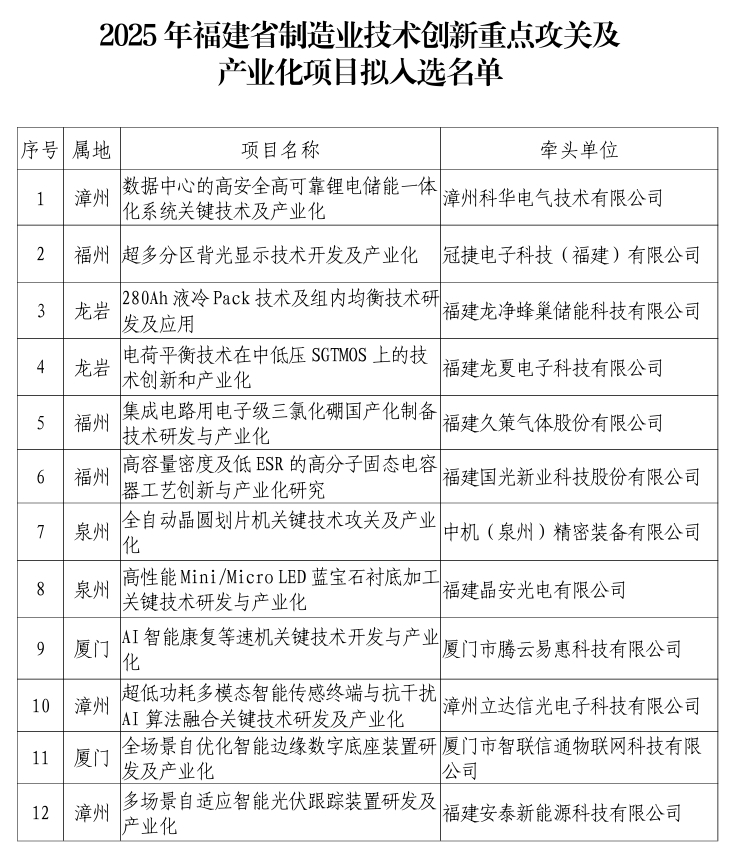 2025 年福建省制造业技术创新重点攻关及产业化项目拟入选名单

| 序号 | 属地 | 项目名称 | 牵头单位 |
|---|---|---|---|
| 1 | 漳州 | 数据中心的高安全高可靠锂电储能一体化系统关键技术及产业化 | 漳州科华电气技术有限公司 |
| 2 | 福州 | 超多分区背光显示技术开发及产业化 | 冠捷电子科技（福建）有限公司 |
| 3 | 龙岩 | 280Ah 液冷 Pack 技术及组内均衡技术研发及应用 | 福建龙净蜂巢储能科技有限公司 |
| 4 | 龙岩 | 电荷平衡技术在中低压 SGTMOS 上的技术创新和产业化 | 福建龙夏电子科技有限公司 |
| 5 | 福州 | 集成电路用电子级三氯化硼国产化制备技术研发与产业化 | 福建久策气体股份有限公司 |
| 6 | 福州 | 高容量密度及低 ESR 的高分子固态电容器工艺创新与产业化研究 | 福建国光新业科技股份有限公司 |
| 7 | 泉州 | 全自动晶圆划片机关键技术攻关及产业化 | 中机（泉州）精密装备有限公司 |
| 8 | 泉州 | 高性能 Mini/Micro LED 蓝宝石衬底加工关键技术研发与产业化 | 福建晶安光电有限公司 |
| 9 | 厦门 | AI 智能康复等速机关键技术开发与产业化 | 厦门市腾云易惠科技有限公司 |
| 10 | 漳州 | 超低功耗多模态智能传感终端与抗干扰 AI 算法融合关键技术研发及产业化 | 漳州立达信光电子科技有限公司 |
| 11 | 厦门 | 全场景自优化智能边缘数字底座装置研发及产业化 | 厦门市智联信通物联网科技有限公司 |
| 12 | 漳州 | 多场景自适应智能光伏跟踪装置研发及产业化 | 福建安泰新能源科技有限公司 |